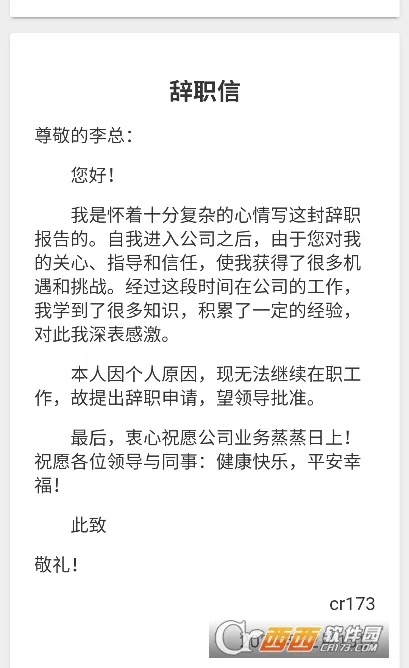 辞职信

尊敬的李总：

您好！

我是怀着十分复杂的心情写这封辞职报告的。自我进入公司之后，由于您对我的关心、指导和信任，使我获得了很多机遇和挑战。经过这段时间在公司的工作，我学到了很多知识，积累了一定的经验，对此我深表感激。

本人因个人原因，现无法继续在职工作，故提出辞职申请，望领导批准。

最后，衷心祝愿公司业务蒸蒸日上！祝愿各位领导与同事：健康快乐，平安幸福！

此致

敬礼！

cr173

西西软件园 CR173.COM